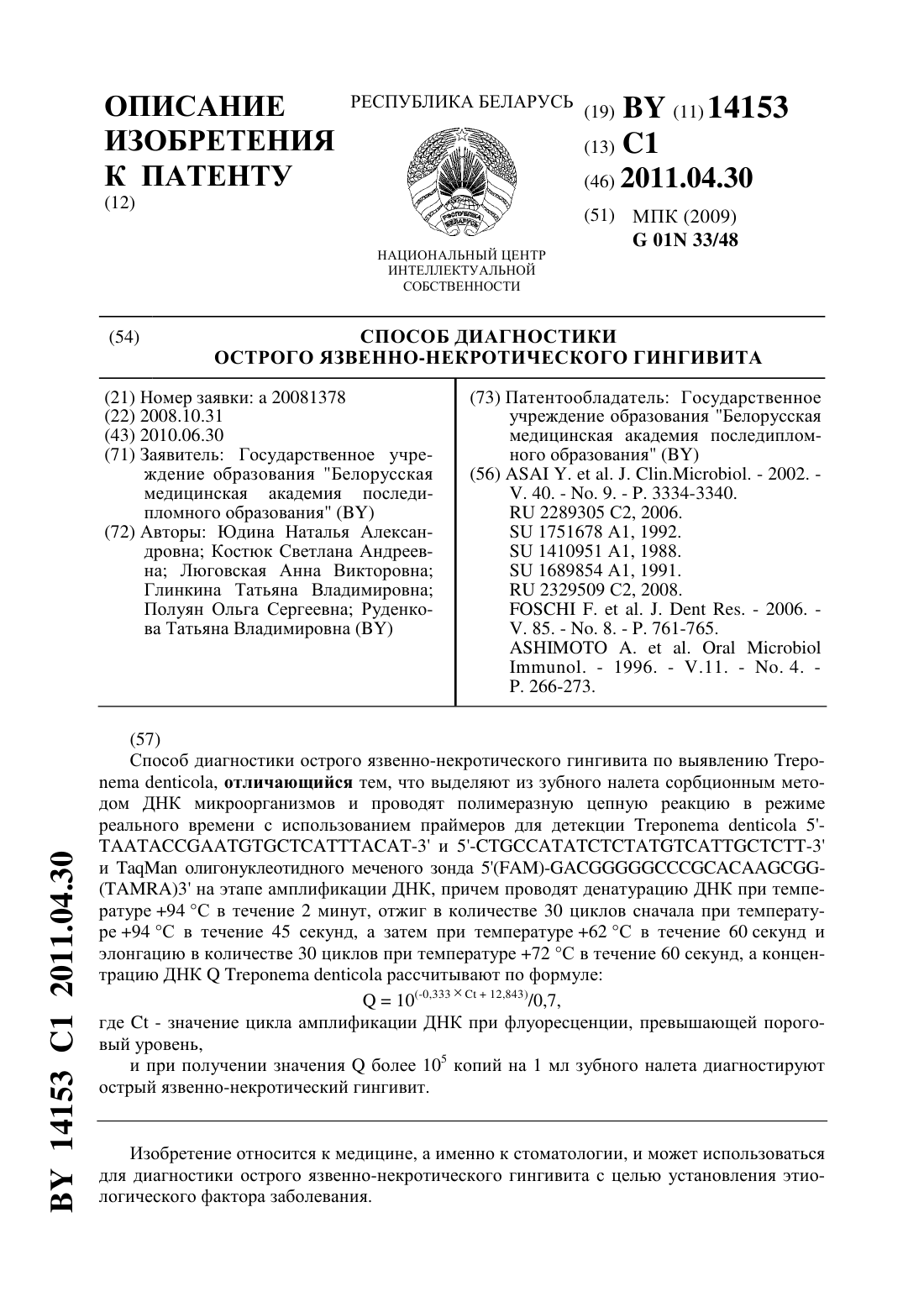 ОПИСАНИЕ ИЗОБРЕТЕНИЯ К ПАТЕНТУ
(12)

РЕСПУБЛИКА БЕЛАРУСЬ

НАЦИОНАЛЬНЫЙ ЦЕНТР ИНТЕЛЛЕКТУАЛЬНОЙ СОБСТВЕННОСТИ

(19) BY (11) 14153
(13) C1
(46) 2011.04.30
(51) МПК (2009)
G 01N 33/48

(54) СПОСОБ ДИАГНОСТИКИ ОСТРОГО ЯЗВЕННО-НЕКРОТИЧЕСКОГО ГИНГИВИТА

(21) Номер заявки: a 20081378
(22) 2008.10.31
(43) 2010.06.30
(71) Заявитель: Государственное учреждение образования "Белорусская медицинская академия последипломного образования" (BY)
(72) Авторы: Юдина Наталья Александровна; Костюк Светлана Андреевна; Люговская Анна Викторовна; Глинкина Татьяна Владимировна; Полуян Ольга Сергеевна; Руденкова Татьяна Владимировна (BY)

(73) Патентообладатель: Государственное учреждение образования "Белорусская медицинская академия последипломного образования" (BY)
(56) ASAI Y. et al. J. Clin.Microbiol. - 2002. - V. 40. - No. 9. - P. 3334-3340.
RU 2289305 C2, 2006.
SU 1751678 A1, 1992.
SU 1410951 A1, 1988.
SU 1689854 A1, 1991.
RU 2329509 C2, 2008.
FOSCHI F. et al. J. Dent Res. - 2006. - V. 85. - No. 8. - P. 761-765.
ASHIMOTO A. et al. Oral Microbiol Immunol. - 1996. - V.11. - No. 4. - P. 266-273.

(57)
Способ диагностики острого язвенно-некротического гингивита по выявлению Treponema denticola, **отличающийся** тем, что выделяют из зубного налета сорбционным методом ДНК микроорганизмов и проводят полимеразную цепную реакцию в режиме реального времени с использованием праймеров для детекции Treponema denticola 5'-TAATACCGAATGTGCTCATTTACAT-3' и 5'-CTGCCATATCTCTATGTCATTGCTCTT-3' и TaqMan олигонуклеотидного меченого зонда 5'(FAM)-GACGGGGGCCCGCACAAGCGG-(TAMRA)3' на этапе амплификации ДНК, причем проводят денатурацию ДНК при температуре +94 °C в течение 2 минут, отжиг в количестве 30 циклов сначала при температуре +94 °C в течение 45 секунд, а затем при температуре +62 °C в течение 60 секунд и элонгацию в количестве 30 циклов при температуре +72 °C в течение 60 секунд, а концентрацию ДНК Q Treponema denticola рассчитывают по формуле:
$Q = 10^{(-0,333 \times Ct + 12,843)}/0,7$,
где Ct - значение цикла амплификации ДНК при флуоресценции, превышающей пороговый уровень,
и при получении значения Q более $10^5$ копий на 1 мл зубного налета диагностируют острый язвенно-некротический гингивит.

Изобретение относится к медицине, а именно к стоматологии, и может использоваться для диагностики острого язвенно-некротического гингивита с целью установления этиологического фактора заболевания.

BY 14153 C1 2011.04.30